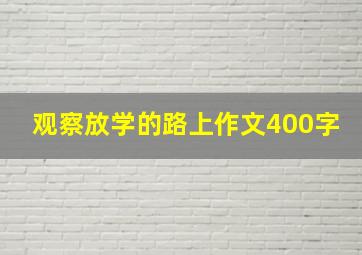 观察放学的路上作文400字